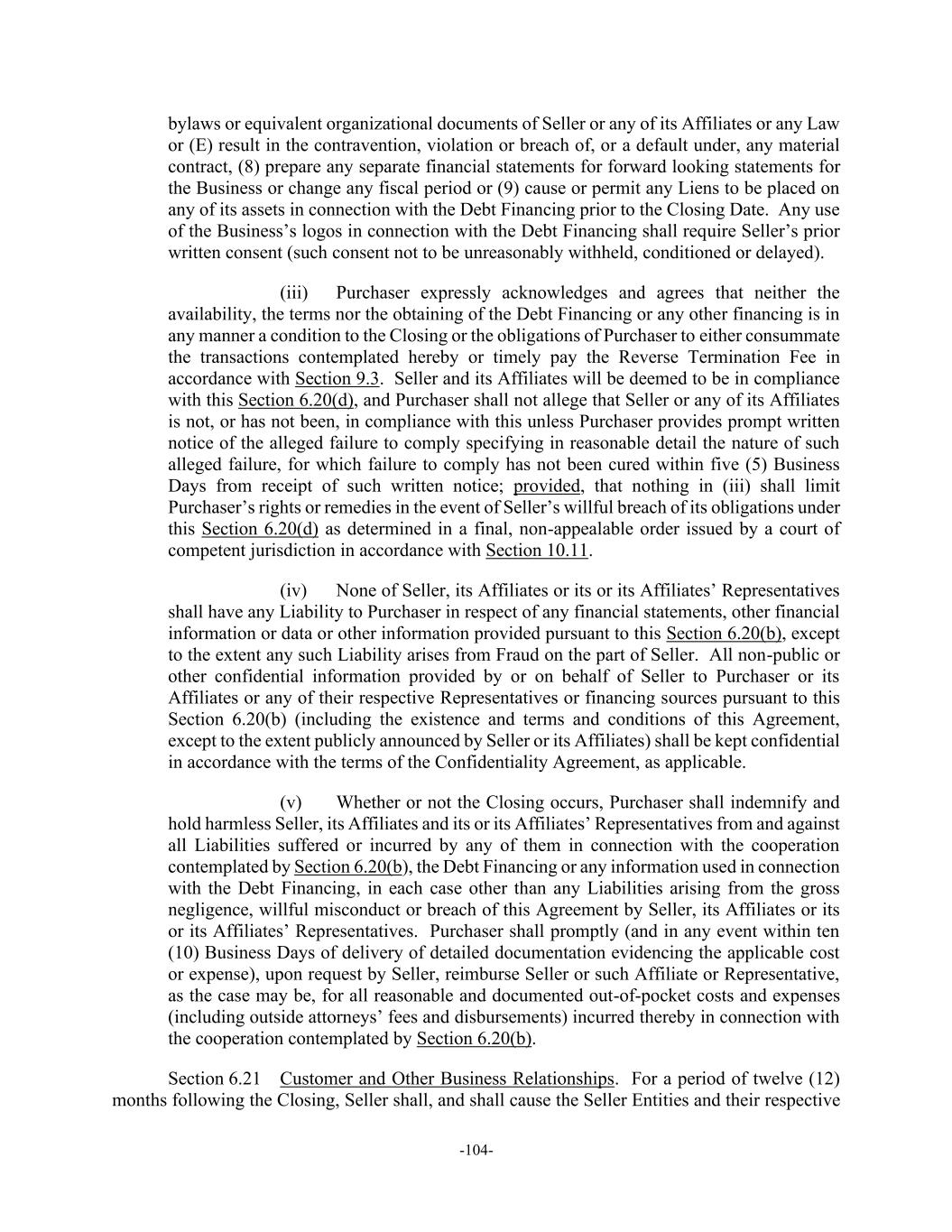 bylaws or equivalent organizational documents of Seller or any of its Affiliates or any Law or (E) result in the contravention, violation or breach of, or a default under, any material contract, (8) prepare any separate financial statements for forward looking statements for the Business or change any fiscal period or (9) cause or permit any Liens to be placed on any of its assets in connection with the Debt Financing prior to the Closing Date. Any use of the Business's logos in connection with the Debt Financing shall require Seller's prior written consent (such consent not to be unreasonably withheld, conditioned or delayed).

(iii) Purchaser expressly acknowledges and agrees that neither the availability, the terms nor the obtaining of the Debt Financing or any other financing is in any manner a condition to the Closing or the obligations of Purchaser to either consummate the transactions contemplated hereby or timely pay the Reverse Termination Fee in accordance with Section 9.3. Seller and its Affiliates will be deemed to be in compliance with this Section 6.20(d), and Purchaser shall not allege that Seller or any of its Affiliates is not, or has not been, in compliance with this unless Purchaser provides prompt written notice of the alleged failure to comply specifying in reasonable detail the nature of such alleged failure, for which failure to comply has not been cured within five (5) Business Days from receipt of such written notice; provided, that nothing in (iii) shall limit Purchaser's rights or remedies in the event of Seller's willful breach of its obligations under this Section 6.20(d) as determined in a final, non-appealable order issued by a court of competent jurisdiction in accordance with Section 10.11.

(iv) None of Seller, its Affiliates or its or its Affiliates' Representatives shall have any Liability to Purchaser in respect of any financial statements, other financial information or data or other information provided pursuant to this Section 6.20(b), except to the extent any such Liability arises from Fraud on the part of Seller. All non-public or other confidential information provided by or on behalf of Seller to Purchaser or its Affiliates or any of their respective Representatives or financing sources pursuant to this Section 6.20(b) (including the existence and terms and conditions of this Agreement, except to the extent publicly announced by Seller or its Affiliates) shall be kept confidential in accordance with the terms of the Confidentiality Agreement, as applicable.

(v) Whether or not the Closing occurs, Purchaser shall indemnify and hold harmless Seller, its Affiliates and its or its Affiliates' Representatives from and against all Liabilities suffered or incurred by any of them in connection with the cooperation contemplated by Section 6.20(b), the Debt Financing or any information used in connection with the Debt Financing, in each case other than any Liabilities arising from the gross negligence, willful misconduct or breach of this Agreement by Seller, its Affiliates or its or its Affiliates' Representatives. Purchaser shall promptly (and in any event within ten (10) Business Days of delivery of detailed documentation evidencing the applicable cost or expense), upon request by Seller, reimburse Seller or such Affiliate or Representative, as the case may be, for all reasonable and documented out-of-pocket costs and expenses (including outside attorneys' fees and disbursements) incurred thereby in connection with the cooperation contemplated by Section 6.20(b).

Section 6.21 Customer and Other Business Relationships. For a period of twelve (12) months following the Closing, Seller shall, and shall cause the Seller Entities and their respective

-104-